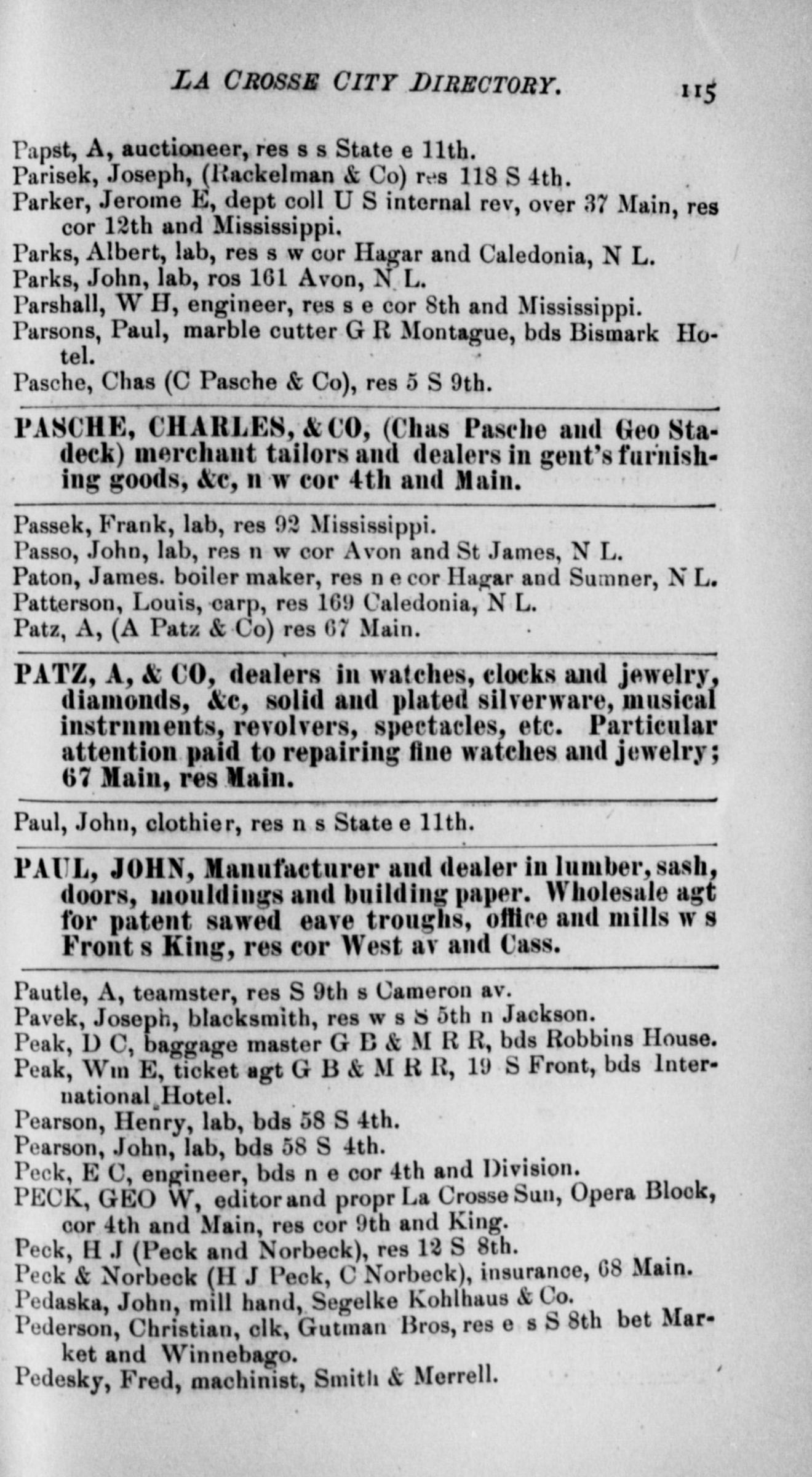 LA CROSSE CITY DIRECTORY. 115

Papst, A, auctioneer, res s s State e 11th.

Parisek, Joseph, (Rackelman & Co) res 118 S 4th.

Parker, Jerome E, dept coll U S internal rev, over 37 Main, res cor 12th and Mississippi.

Parks, Albert, lab, res s w cor Hagar and Caledonia, N L.

Parks, John, lab, ros 161 Avon, N L.

Parshall, W H, engineer, res s e cor 8th and Mississippi.

Parsons, Paul, marble cutter G R Montague, bds Bismark Hotel.

Pasche, Chas (C Pasche & Co), res 5 S 9th.

PASCHE, CHARLES, & CO, (Chas Pasche and Geo Stadeck) merchant tailors and dealers in gent's furnishing goods, &c, n w cor 4th and Main.

Passek, Frank, lab, res 92 Mississippi.

Passo, John, lab, res n w cor Avon and St James, N L.

Paton, James. boiler maker, res n e cor Hagar and Sumner, N L.

Patterson, Louis, carp, res 169 Caledonia, N L.

Patz, A, (A Patz & Co) res 67 Main.

PATZ, A, & CO, dealers in watches, clocks and jewelry, diamonds, &c, solid and plated silverware, musical instrnments, revolvers, spectacles, etc. Particular attention paid to repairing fine watches and jewelry; 67 Main, res Main.

Paul, John, clothier, res n s State e 11th.

PAUL, JOHN, Manufacturer and dealer in lumber, sash, doors, mouldings and building paper. Wholesale agt for patent sawed eave troughs, office and mills w s Front s King, res cor West av and Cass.

Pautle, A, teamster, res S 9th s Cameron av.

Pavek, Joseph, blacksmith, res w s S 5th n Jackson.

Peak, D C, baggage master G B & M R R, bds Robbins House.

Peak, Wm E, ticket agt G B & M R R, 19 S Front, bds International Hotel.

Pearson, Henry, lab, bds 58 S 4th.

Pearson, John, lab, bds 58 S 4th.

Peck, E C, engineer, bds n e cor 4th and Division.

PECK, GEO W, editor and propr La Crosse Sun, Opera Block, cor 4th and Main, res cor 9th and King.

Peck, H J (Peck and Norbeck), res 12 S 8th.

Peck & Norbeck (H J Peck, C Norbeck), insurance, 68 Main.

Pedaska, John, mill hand, Segelke Kohlhaus & Co.

Pederson, Christian, clk, Gutman Bros, res e s S 8th bet Market and Winnebago.

Pedesky, Fred, machinist, Smith & Merrell.